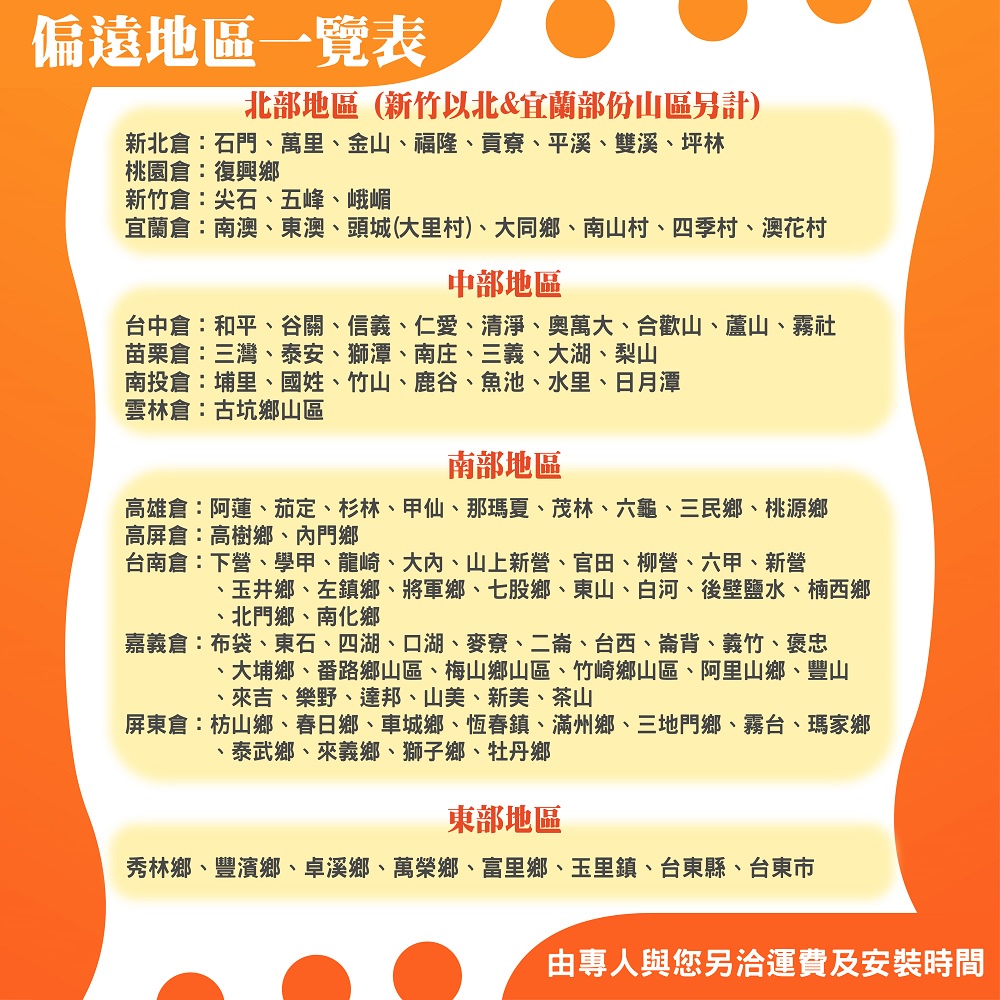 偏遠地區一覽表

北部地區（新竹以北&宜蘭部份山區另計）

新北倉：石門、萬里、金山、福隆、貢寮、平溪、雙溪、坪林
桃園倉：復興鄉
新竹倉：尖石、五峰、峨嵋
宜蘭倉：南澳、東澳、頭城(大里村)、大同鄉、南山村、四季村、澳花村

中部地區

台中倉：和平、谷關、信義、仁愛、清淨、奧萬大、合歡山、蘆山、霧社
苗栗倉：三灣、泰安、獅潭、南庄、三義、大湖、梨山
南投倉：埔里、國姓、竹山、鹿谷、魚池、水里、日月潭
雲林倉：古坑鄉山區

南部地區

高雄倉：阿蓮、茄定、杉林、甲仙、那瑪夏、茂林、六龜、三民鄉、桃源鄉
高屏倉：高樹鄉、內門鄉
台南倉：下營、學甲、龍崎、大內、山上新營、官田、柳營、六甲、新營、玉井鄉、左鎮鄉、將軍鄉、七股鄉、東山、白河、後壁鹽水、楠西鄉、北門鄉、南化鄉
嘉義倉：布袋、東石、四湖、口湖、麥寮、二崙、台西、崙背、義竹、褒忠、大埔鄉、番路鄉山區、梅山鄉山區、竹崎鄉山區、阿里山鄉、豐山、來吉、樂野、達邦、山美、新美、茶山
屏東倉：枋山鄉、春日鄉、車城鄉、恆春鎮、滿州鄉、三地門鄉、霧台、瑪家鄉、泰武鄉、來義鄉、獅子鄉、牡丹鄉

東部地區

秀林鄉、豐濱鄉、卓溪鄉、萬榮鄉、富里鄉、玉里鎮、台東縣、台東市

由專人與您另洽運費及安裝時間